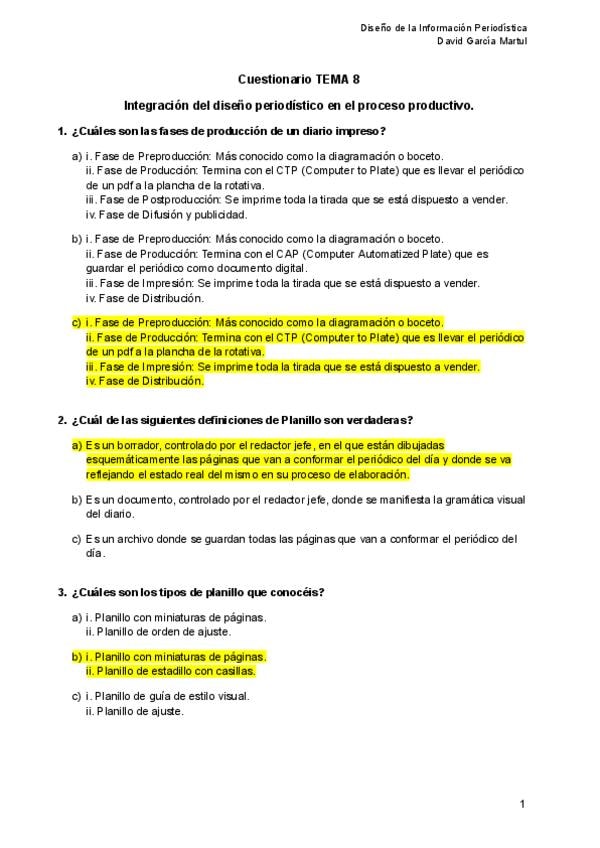 Diseño de la Información Periodística
David García Martul

Cuestionario TEMA 8

Integración del diseño periodístico en el proceso productivo.

1. ¿Cuáles son las fases de producción de un diario impreso?

a) i. Fase de Preproducción: Más conocido como la diagramación o boceto.
ii. Fase de Producción: Termina con el CTP (Computer to Plate) que es llevar el periódico de un pdf a la plancha de la rotativa.
iii. Fase de Postproducción: Se imprime toda la tirada que se está dispuesto a vender.
iv. Fase de Difusión y publicidad.

b) i. Fase de Preproducción: Más conocido como la diagramación o boceto.
ii. Fase de Producción: Termina con el CAP (Computer Automatized Plate) que es guardar el periódico como documento digital.
iii. Fase de Impresión: Se imprime toda la tirada que se está dispuesto a vender.
iv. Fase de Distribución.

c) i. Fase de Preproducción: Más conocido como la diagramación o boceto.
ii. Fase de Producción: Termina con el CTP (Computer to Plate) que es llevar el periódico de un pdf a la plancha de la rotativa.
iii. Fase de Impresión: Se imprime toda la tirada que se está dispuesto a vender.
iv. Fase de Distribución.

2. ¿Cuál de las siguientes definiciones de Planillo son verdaderas?

a) Es un borrador, controlado por el redactor jefe, en el que están dibujadas esquemáticamente las páginas que van a conformar el periódico del día y donde se va reflejando el estado real del mismo en su proceso de elaboración.

b) Es un documento, controlado por el redactor jefe, donde se manifiesta la gramática visual del diario.

c) Es un archivo donde se guardan todas las páginas que van a conformar el periódico del día.

3. ¿Cuáles son los tipos de planillo que conocéis?

a) i. Planillo con miniaturas de páginas.
ii. Planillo de orden de ajuste.

b) i. Planillo con miniaturas de páginas.
ii. Planillo de estadillo con casillas.

c) i. Planillo de guía de estilo visual.
ii. Planillo de ajuste.

1